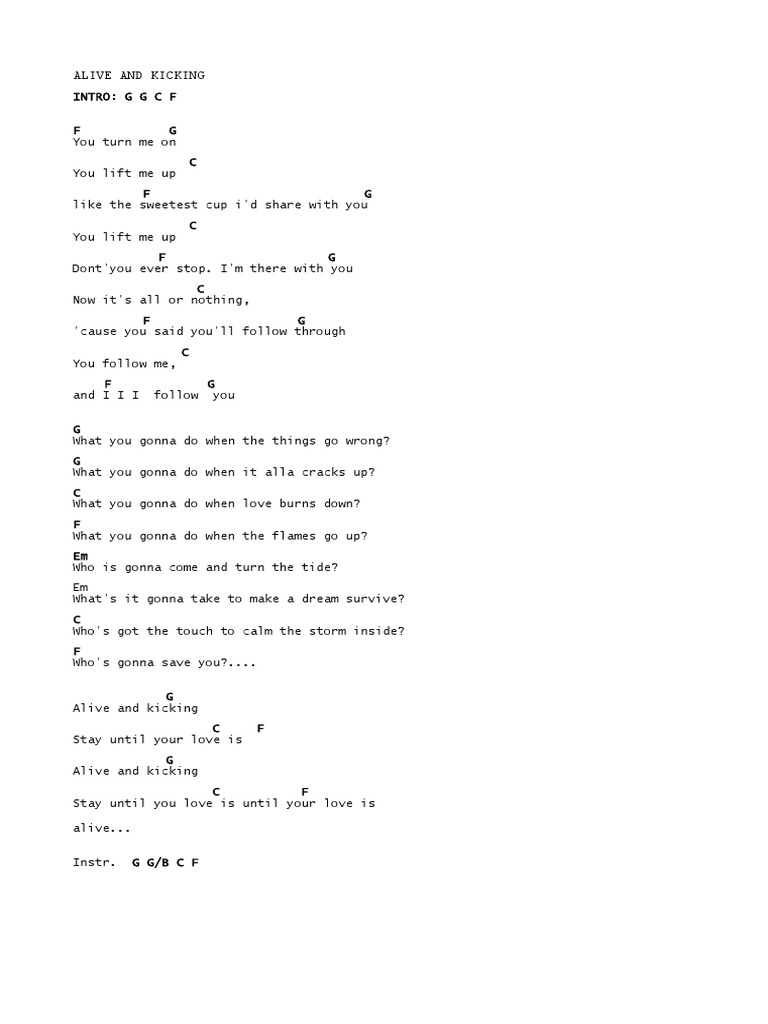 ALIVE AND KICKING

INTRO: G G C F

F G
You turn me on

C
You lift me up

F G
like the sweetest cup i'd share with you

C
You lift me up

F G
Dont'you ever stop. I'm there with you

C
Now it's all or nothing,

F G
'cause you said you'll follow through

C
You follow me,

F G
and I I I follow you

G
What you gonna do when the things go wrong?

G
What you gonna do when it alla cracks up?

C
What you gonna do when love burns down?

F
What you gonna do when the flames go up?

Em
Who is gonna come and turn the tide?

Em
What's it gonna take to make a dream survive?

C
Who's got the touch to calm the storm inside?

F
Who's gonna save you?....

G
Alive and kicking

C F
Stay until your love is

G
Alive and kicking

C F
Stay until you love is until your love is

alive...

Instr. G G/B C F